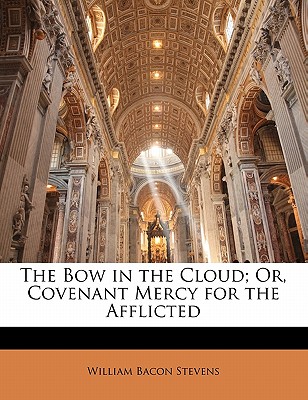 The Bow in the Cloud; Or, Covenant Mercy for the Afflicted

William Bacon Stevens